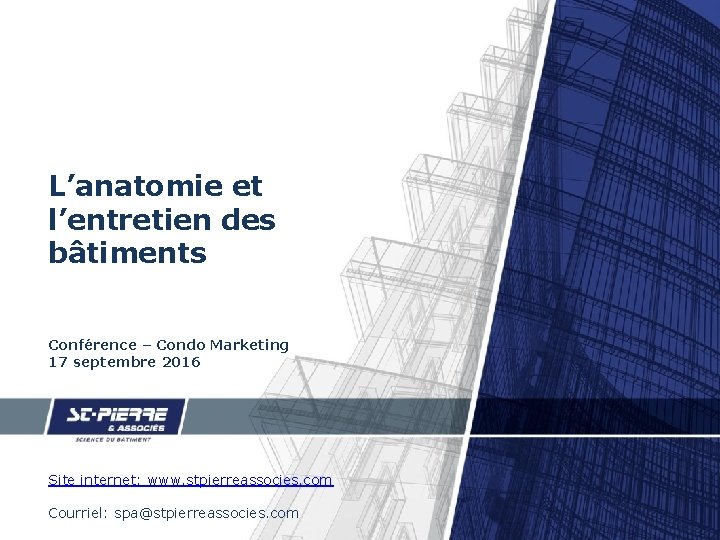 L'anatomie et l'entretien des bâtiments

Conférence – Condo Marketing
17 septembre 2016

ST-PIERRE
& ASSOCIÉS
SCIENCE DU BÂTIMENT

Site internet: www.stpierreassocies.com

Courriel: spa@stpierreassocies.com